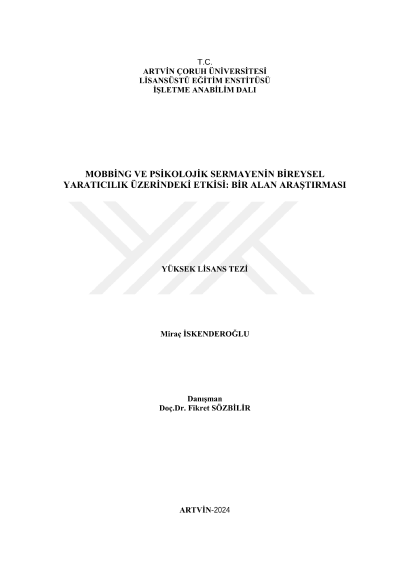 T.C.
ARTVİN ÇORUH ÜNİVERSİTESİ
LİSANSÜSTÜ EĞİTİM ENSTİTÜSÜ
İŞLETME ANABİLİM DALI

MOBBİNG VE PSİKOLOJİK SERMAYENİN BİREYSEL YARATICILIK ÜZERİNDEKİ ETKİSİ: BİR ALAN ARAŞTIRMASI

YÜKSEK LİSANS TEZİ

Miraç İSKENDEROĞLU

Danışman
Doç.Dr. Fikret SÖZBİLİR

ARTVİN-2024